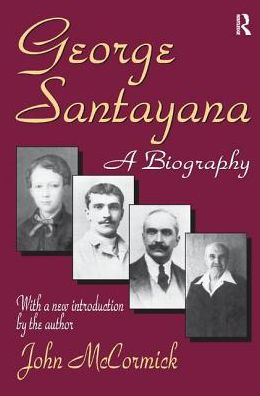 R

George Santayana

A Biography

With a new introduction by the author

John McCormick